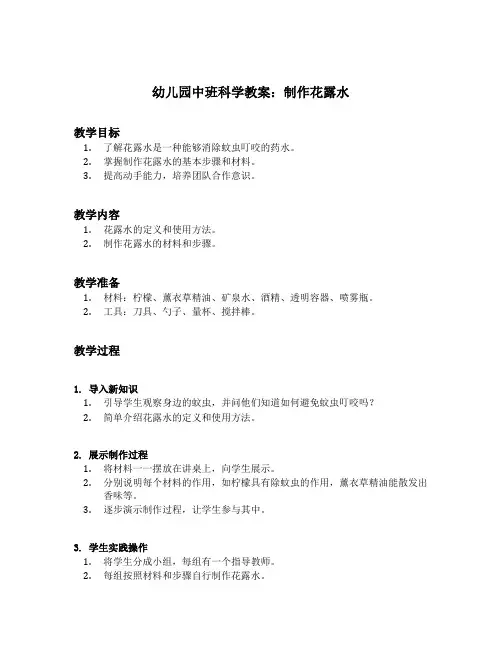 幼儿园中班科学教案：制作花露水

教学目标
1. 了解花露水是一种能够消除蚊虫叮咬的药水。
2. 掌握制作花露水的基本步骤和材料。
3. 提高动手能力，培养团队合作意识。

教学内容
1. 花露水的定义和使用方法。
2. 制作花露水的材料和步骤。

教学准备
1. 材料：柠檬、薰衣草精油、矿泉水、酒精、透明容器、喷雾瓶。
2. 工具：刀具、勺子、量杯、搅拌棒。

教学过程

1. 导入新知识
1. 引导学生观察身边的蚊虫，并问他们知道如何避免蚊虫叮咬吗？
2. 简单介绍花露水的定义和使用方法。

2. 展示制作过程
1. 将材料一一摆放在讲桌上，向学生展示。
2. 分别说明每个材料的作用，如柠檬具有除蚊虫的作用，薰衣草精油能散发出香味等。
3. 逐步演示制作过程，让学生参与其中。

3. 学生实践操作
1. 将学生分成小组，每组有一个指导教师。
2. 每组按照材料和步骤自行制作花露水。